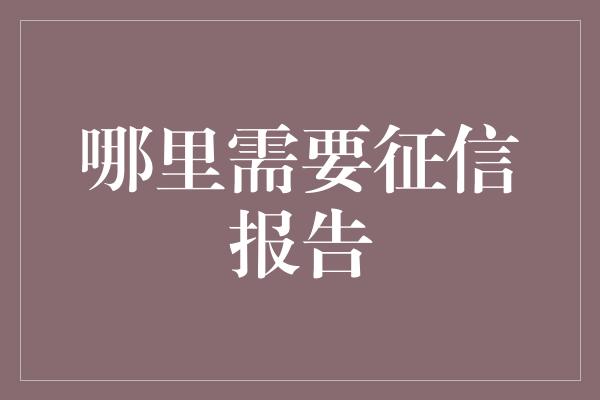 哪里需要征信报告